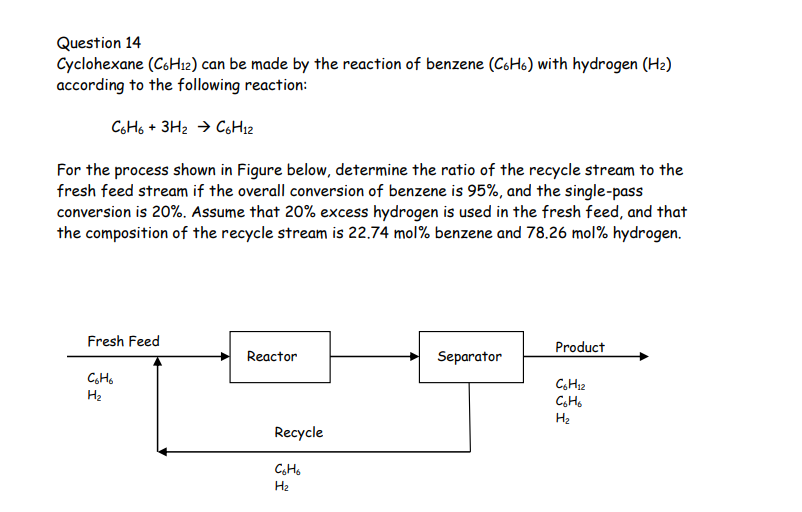 Question 14
Cyclohexane ($C_6H_{12}$) can be made by the reaction of benzene ($C_6H_6$) with hydrogen ($H_2$) according to the following reaction:

$C_6H_6 + 3H_2 \rightarrow C_6H_{12}$

For the process shown in Figure below, determine the ratio of the recycle stream to the fresh feed stream if the overall conversion of benzene is 95%, and the single-pass conversion is 20%. Assume that 20% excess hydrogen is used in the fresh feed, and that the composition of the recycle stream is 22.74 mol% benzene and 78.26 mol% hydrogen.

Fresh Feed
$C_6H_6$
$H_2$
Reactor
Separator
Product
$C_6H_{12}$
$C_6H_6$
$H_2$
Recycle
$C_6H_6$
$H_2$